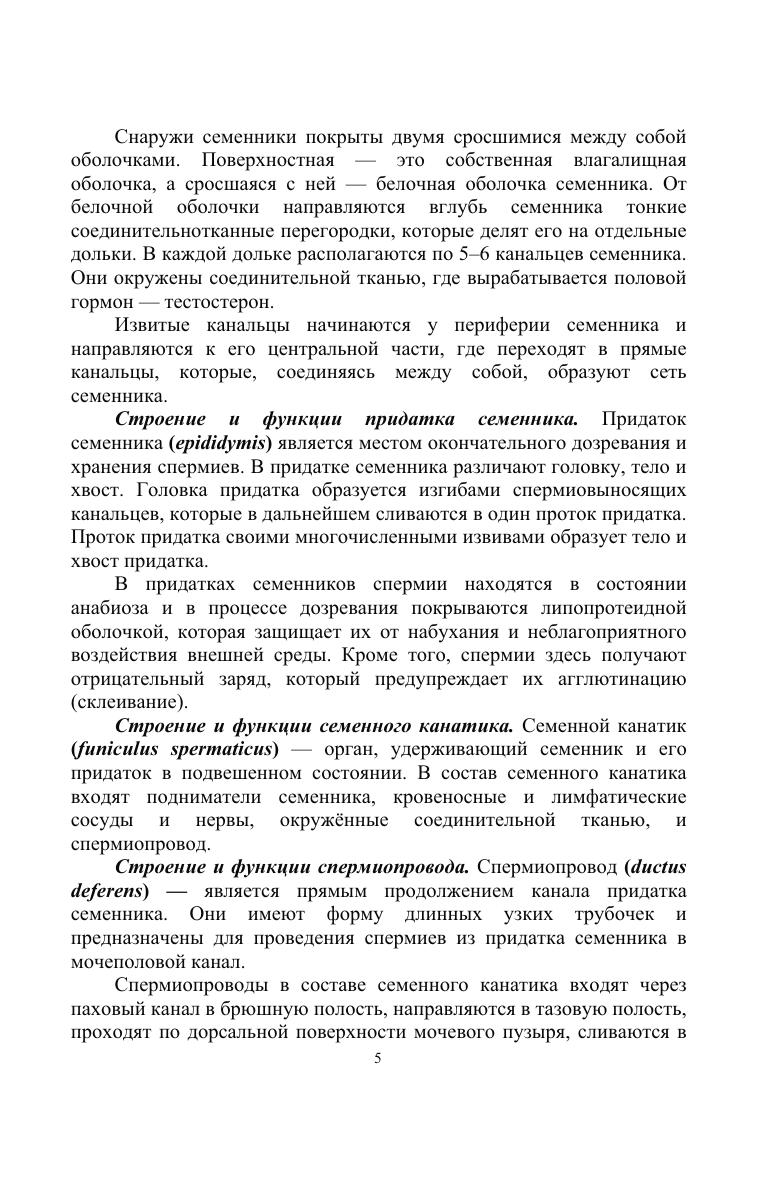 Снаружи семенники покрыты двумя сросшимися между собой оболочками. Поверхностная — это собственная влагалищная оболочка, а сросшаяся с ней — белочная оболочка семенника. От белочной оболочки направляются вглубь семенника тонкие соединительнотканные перегородки, которые делят его на отдельные дольки. В каждой дольке располагаются по 5–6 канальцев семенника. Они окружены соединительной тканью, где вырабатывается половой гормон — тестостерон.

Извитые канальцы начинаются у периферии семенника и направляются к его центральной части, где переходят в прямые канальцы, которые, соединяясь между собой, образуют сеть семенника.

Строение и функции придатка семенника. Придаток семенника (epididymis) является местом окончательного дозревания и хранения спермиев. В придатке семенника различают головку, тело и хвост. Головка придатка образуется изгибами спермиовыносящих канальцев, которые в дальнейшем сливаются в один проток придатка. Проток придатка своими многочисленными извивами образует тело и хвост придатка.

В придатках семенников спермии находятся в состоянии анабиоза и в процессе дозревания покрываются липопротеидной оболочкой, которая защищает их от набухания и неблагоприятного воздействия внешней среды. Кроме того, спермии здесь получают отрицательный заряд, который предупреждает их агглютинацию (склеивание).

Строение и функции семенного канатика. Семенной канатик (funiculus spermaticus) — орган, удерживающий семенник и его придаток в подвешенном состоянии. В состав семенного канатика входят подниматели семенника, кровеносные и лимфатические сосуды и нервы, окружённые соединительной тканью, и спермиопровод.

Строение и функции спермиопровода. Спермиопровод (ductus deferens) — является прямым продолжением канала придатка семенника. Они имеют форму длинных узких трубочек и предназначены для проведения спермиев из придатка семенника в мочеполовой канал.

Спермиопроводы в составе семенного канатика входят через паховый канал в брюшную полость, направляются в тазовую полость, проходят по дорсальной поверхности мочевого пузыря, сливаются в

5